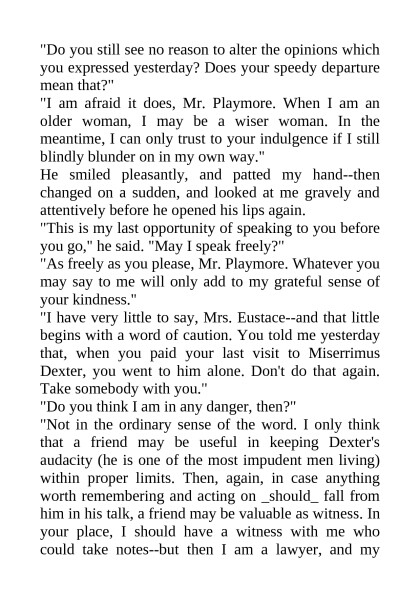 "Do you still see no reason to alter the opinions which you expressed yesterday? Does your speedy departure mean that?"

"I am afraid it does, Mr. Playmore. When I am an older woman, I may be a wiser woman. In the meantime, I can only trust to your indulgence if I still blindly blunder on in my own way."

He smiled pleasantly, and patted my hand--then changed on a sudden, and looked at me gravely and attentively before he opened his lips again.

"This is my last opportunity of speaking to you before you go," he said. "May I speak freely?"

"As freely as you please, Mr. Playmore. Whatever you may say to me will only add to my grateful sense of your kindness."

"I have very little to say, Mrs. Eustace--and that little begins with a word of caution. You told me yesterday that, when you paid your last visit to Miserrimus Dexter, you went to him alone. Don't do that again. Take somebody with you."

"Do you think I am in any danger, then?"

"Not in the ordinary sense of the word. I only think that a friend may be useful in keeping Dexter's audacity (he is one of the most impudent men living) within proper limits. Then, again, in case anything worth remembering and acting on _should_ fall from him in his talk, a friend may be valuable as witness. In your place, I should have a witness with me who could take notes--but then I am a lawyer, and my